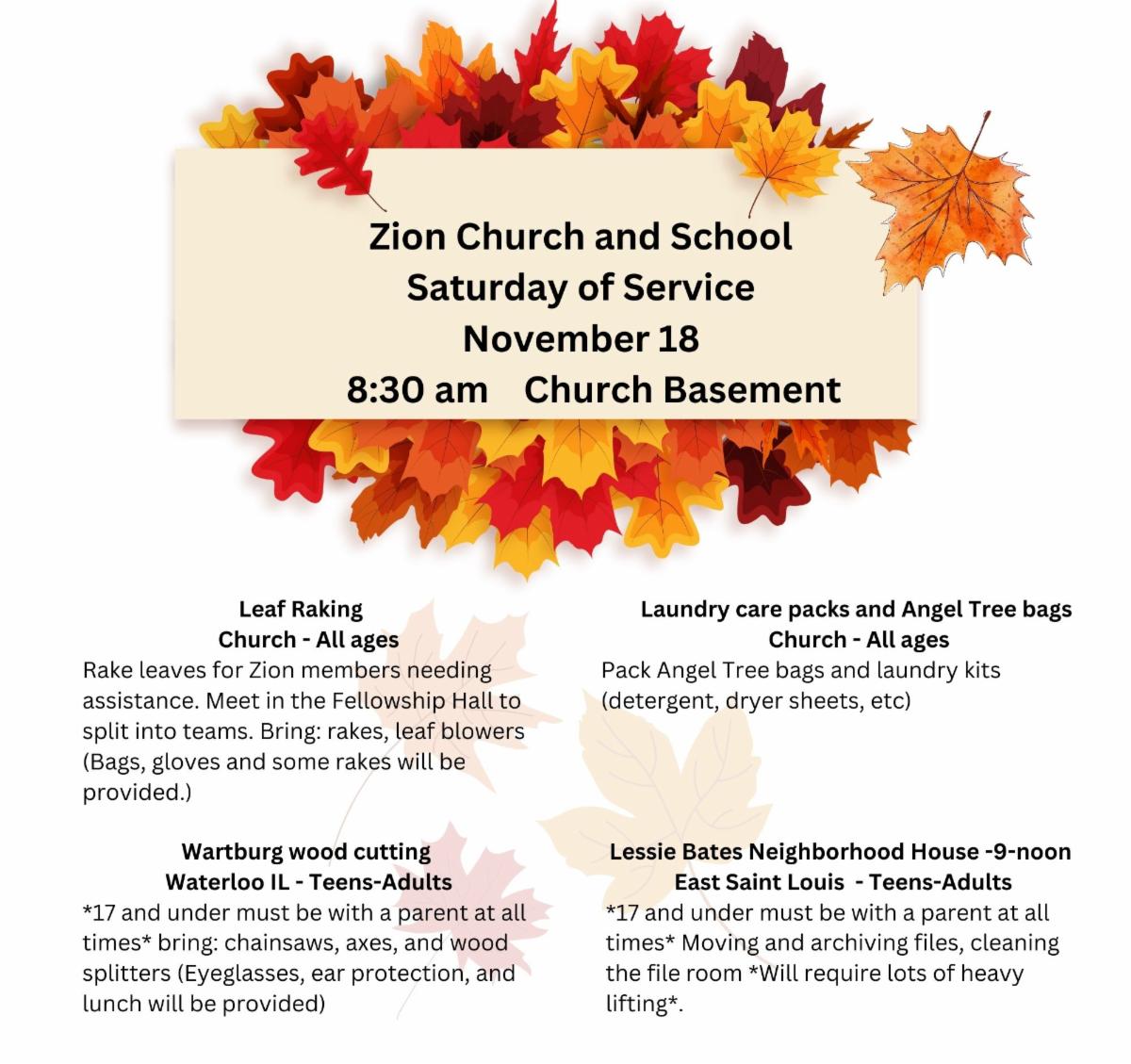 Zion Church and School
Saturday of Service
November 18
8:30 am    Church Basement

Leaf Raking
Church - All ages
Rake leaves for Zion members needing assistance. Meet in the Fellowship Hall to split into teams. Bring: rakes, leaf blowers (Bags, gloves and some rakes will be provided.)

Wartburg wood cutting
Waterloo IL - Teens-Adults
*17 and under must be with a parent at all times* bring: chainsaws, axes, and wood splitters (Eyeglasses, ear protection, and lunch will be provided)

Laundry care packs and Angel Tree bags
Church - All ages
Pack Angel Tree bags and laundry kits (detergent, dryer sheets, etc)

Lessie Bates Neighborhood House -9-noon
East Saint Louis  - Teens-Adults
*17 and under must be with a parent at all times* Moving and archiving files, cleaning the file room *Will require lots of heavy lifting*.